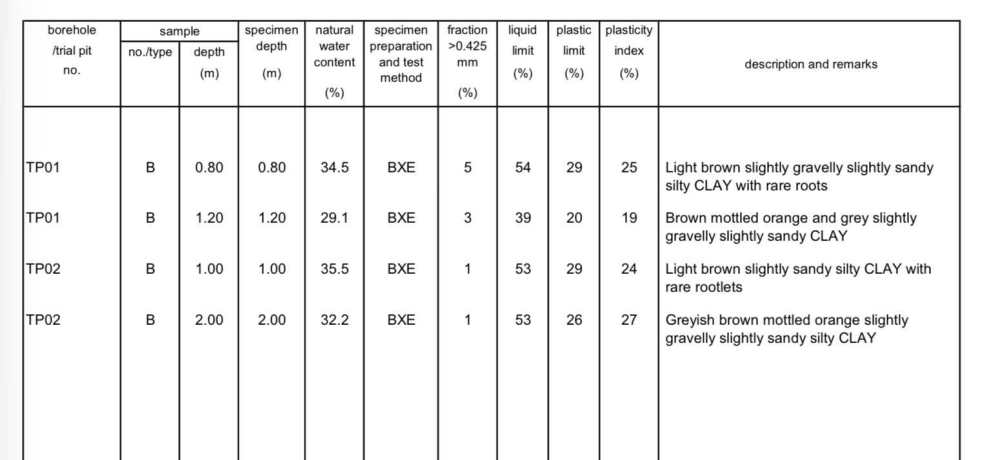 | borehole /trial pit no. | sample no./type | sample depth (m) | specimen depth (m) | natural water content (%) | specimen preparation and test method | fraction >0.425 mm (%) | liquid limit (%) | plastic limit (%) | plasticity index (%) | description and remarks |
|---|---|---|---|---|---|---|---|---|---|---|
| TP01 | B | 0.80 | 0.80 | 34.5 | BXE | 5 | 54 | 29 | 25 | Light brown slightly gravelly slightly sandy silty CLAY with rare roots |
| TP01 | B | 1.20 | 1.20 | 29.1 | BXE | 3 | 39 | 20 | 19 | Brown mottled orange and grey slightly gravelly slightly sandy CLAY |
| TP02 | B | 1.00 | 1.00 | 35.5 | BXE | 1 | 53 | 29 | 24 | Light brown slightly sandy silty CLAY with rare rootlets |
| TP02 | B | 2.00 | 2.00 | 32.2 | BXE | 1 | 53 | 26 | 27 | Greyish brown mottled orange slightly gravelly slightly sandy silty CLAY |